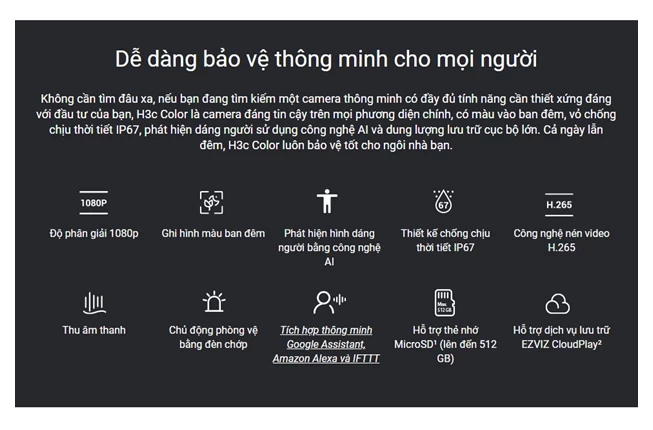 Dễ dàng bảo vệ thông minh cho mọi người

Không cần tìm đâu xa, nếu bạn đang tìm kiếm một camera thông minh có đầy đủ tính năng cần thiết xứng đáng với đầu tư của bạn, H3c Color là camera đáng tin cậy trên mọi phương diện chính, có màu vào ban đêm, vỏ chống chịu thời tiết IP67, phát hiện dáng người sử dụng công nghệ AI và dung lượng lưu trữ cục bộ lớn. Cả ngày lẫn đêm, H3c Color luôn bảo vệ tốt cho ngôi nhà bạn.

1080P
Độ phân giải 1080p

Ghi hình màu ban đêm

Phát hiện hình dáng người bằng công nghệ AI

67
Thiết kế chống chịu thời tiết IP67

H.265
Công nghệ nén video H.265

Thu âm thanh

Chủ động phòng vệ bằng đèn chớp

Tích hợp thông minh Google Assistant, Amazon Alexa và IFTTT

Max. 512 GB
Hỗ trợ thẻ nhớ MicroSD¹ (lên đến 512 GB)

Hỗ trợ dịch vụ lưu trữ EZVIZ CloudPlay²